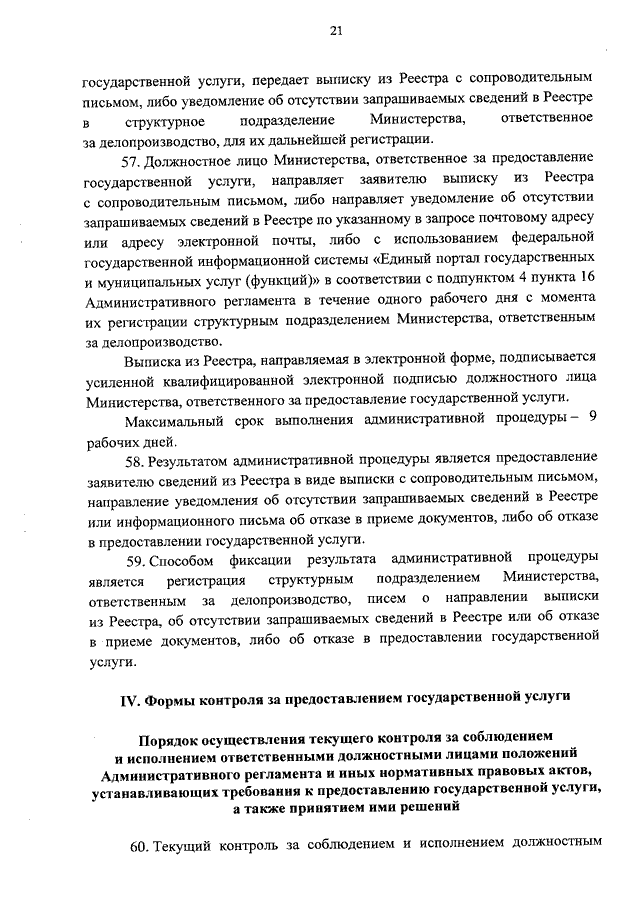 21

государственной услуги, передает выписку из Реестра с сопроводительным письмом, либо уведомление об отсутствии запрашиваемых сведений в Реестре в структурное подразделение Министерства, ответственное за делопроизводство, для их дальнейшей регистрации.

57. Должностное лицо Министерства, ответственное за предоставление государственной услуги, направляет заявителю выписку из Реестра с сопроводительным письмом, либо направляет уведомление об отсутствии запрашиваемых сведений в Реестре по указанному в запросе почтовому адресу или адресу электронной почты, либо с использованием федеральной государственной информационной системы «Единый портал государственных и муниципальных услуг (функций)» в соответствии с подпунктом 4 пункта 16 Административного регламента в течение одного рабочего дня с момента их регистрации структурным подразделением Министерства, ответственным за делопроизводство.

Выписка из Реестра, направляемая в электронной форме, подписывается усиленной квалифицированной электронной подписью должностного лица Министерства, ответственного за предоставление государственной услуги.

Максимальный срок выполнения административной процедуры – 9 рабочих дней.

58. Результатом административной процедуры является предоставление заявителю сведений из Реестра в виде выписки с сопроводительным письмом, направление уведомления об отсутствии запрашиваемых сведений в Реестре или информационного письма об отказе в приеме документов, либо об отказе в предоставлении государственной услуги.

59. Способом фиксации результата административной процедуры является регистрация структурным подразделением Министерства, ответственным за делопроизводство, писем о направлении выписки из Реестра, об отсутствии запрашиваемых сведений в Реестре или об отказе в приеме документов, либо об отказе в предоставлении государственной услуги.

IV. Формы контроля за предоставлением государственной услуги

Порядок осуществления текущего контроля за соблюдением и исполнением ответственными должностными лицами положений Административного регламента и иных нормативных правовых актов, устанавливающих требования к предоставлению государственной услуги, а также принятием ими решений

60. Текущий контроль за соблюдением и исполнением должностным